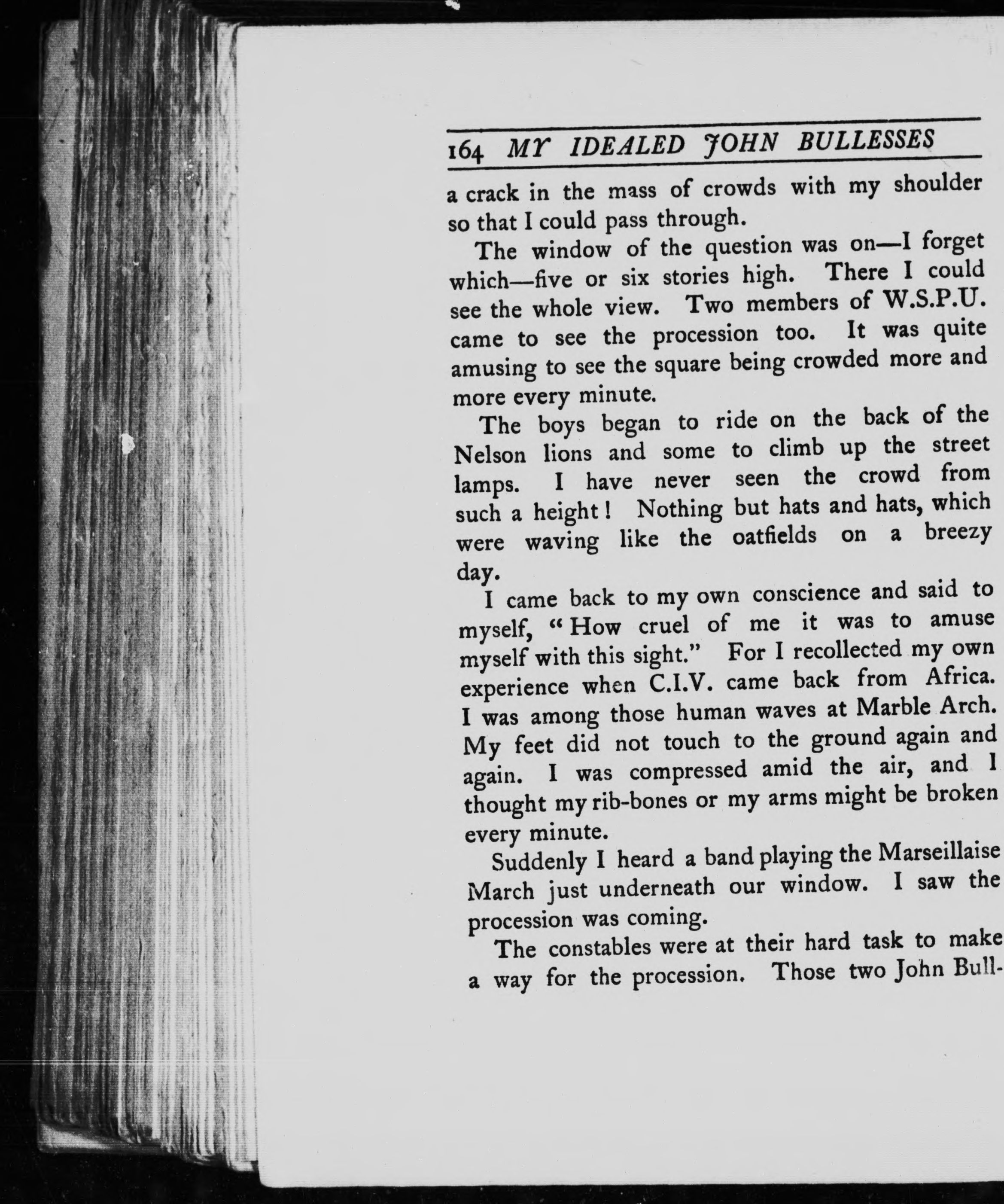 164 MY IDEALED JOHN BULLESSES

a crack in the mass of crowds with my shoulder so that I could pass through.

The window of the question was on—I forget which—five or six stories high. There I could see the whole view. Two members of W.S.P.U. came to see the procession too. It was quite amusing to see the square being crowded more and more every minute.

The boys began to ride on the back of the Nelson lions and some to climb up the street lamps. I have never seen the crowd from such a height! Nothing but hats and hats, which were waving like the oatfields on a breezy day.

I came back to my own conscience and said to myself, "How cruel of me it was to amuse myself with this sight." For I recollected my own experience when C.I.V. came back from Africa. I was among those human waves at Marble Arch. My feet did not touch to the ground again and again. I was compressed amid the air, and I thought my rib-bones or my arms might be broken every minute.

Suddenly I heard a band playing the Marseillaise March just underneath our window. I saw the procession was coming.

The constables were at their hard task to make a way for the procession. Those two John Bull-